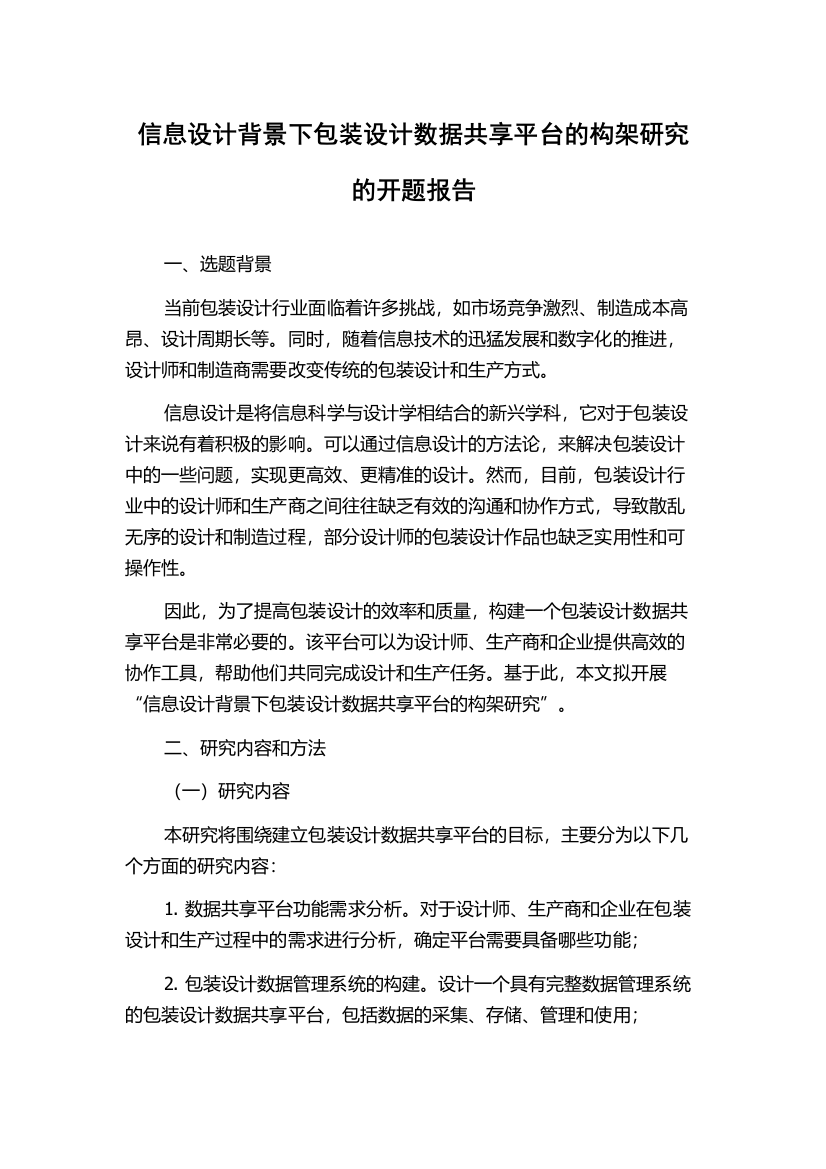 信息设计背景下包装设计数据共享平台的构架研究的开题报告

一、选题背景

当前包装设计行业面临着许多挑战，如市场竞争激烈、制造成本高昂、设计周期长等。同时，随着信息技术的迅猛发展和数字化的推进，设计师和制造商需要改变传统的包装设计和生产方式。

信息设计是将信息科学与设计学相结合的新兴学科，它对于包装设计来说有着积极的影响。可以通过信息设计的方法论，来解决包装设计中的一些问题，实现更高效、更精准的设计。然而，目前，包装设计行业中的设计师和生产商之间往往缺乏有效的沟通和协作方式，导致散乱无序的设计和制造过程，部分设计师的包装设计作品也缺乏实用性和可操作性。

因此，为了提高包装设计的效率和质量，构建一个包装设计数据共享平台是非常必要的。该平台可以为设计师、生产商和企业提供高效的协作工具，帮助他们共同完成设计和生产任务。基于此，本文拟开展“信息设计背景下包装设计数据共享平台的构架研究”。

二、研究内容和方法

（一）研究内容

本研究将围绕建立包装设计数据共享平台的目标，主要分为以下几个方面的研究内容：

1. 数据共享平台功能需求分析。对于设计师、生产商和企业在包装设计和生产过程中的需求进行分析，确定平台需要具备哪些功能；

2. 包装设计数据管理系统的构建。设计一个具有完整数据管理系统的包装设计数据共享平台，包括数据的采集、存储、管理和使用；